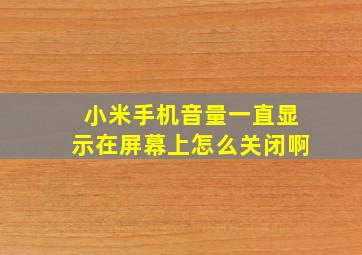 小米手机音量一直显示在屏幕上怎么关闭啊